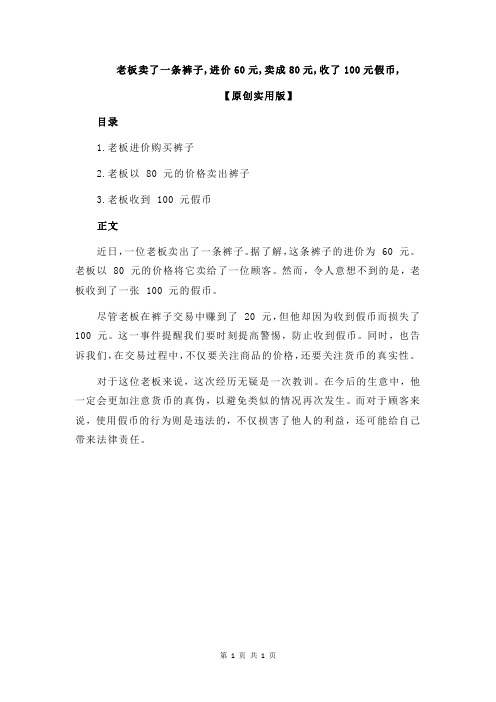 老板卖了一条裤子,进价 60 元,卖成 80 元,收了 100 元假币,

【原创实用版】

目录

1.老板进价购买裤子

2.老板以 80 元的价格卖出裤子

3.老板收到 100 元假币

正文

近日,一位老板卖出了一条裤子。据了解,这条裤子的进价为 60 元。老板以 80 元的价格将它卖给了一位顾客。然而,令人意想不到的是,老板收到了一张 100 元的假币。

尽管老板在裤子交易中赚到了 20 元,但他却因为收到假币而损失了 100 元。这一事件提醒我们要时刻提高警惕,防止收到假币。同时,也告诉我们,在交易过程中,不仅要关注商品的价格,还要关注货币的真实性。

对于这位老板来说,这次经历无疑是一次教训。在今后的生意中,他一定会更加注意货币的真伪,以避免类似的情况再次发生。而对于顾客来说,使用假币的行为则是违法的,不仅损害了他人的利益,还可能给自己带来法律责任。

第 1 页 共 1 页